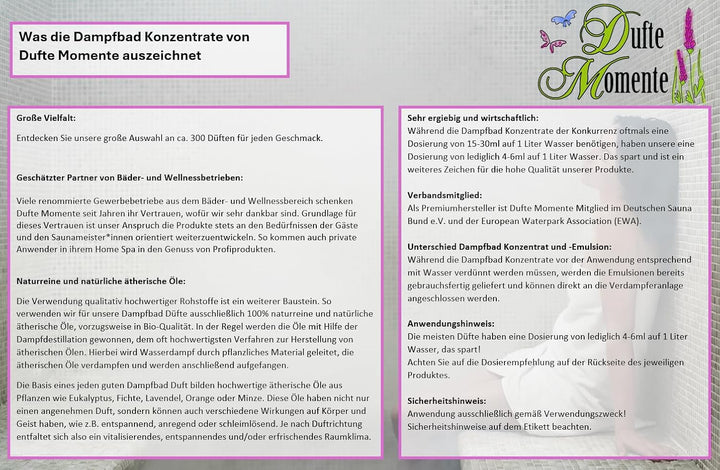 Was die Dampfbad Konzentrate von Dufte Momente auszeichnet

Dufte Momente

Große Vielfalt:

Entdecken Sie unsere große Auswahl an ca. 300 Düften für jeden Geschmack.

Geschätzter Partner von Bäder- und Wellnessbetrieben:

Viele renommierte Gewerbebetriebe aus dem Bäder- und Wellnessbereich schenken Dufte Momente seit Jahren ihr Vertrauen, wofür wir sehr dankbar sind. Grundlage für dieses Vertrauen ist unser Anspruch die Produkte stets an den Bedürfnissen der Gäste und den Saunameister*innen orientiert weiterzuentwickeln. So kommen auch private Anwender in ihrem Home Spa in den Genuss von Profiprodukten.

Naturreine und natürliche ätherische Öle:

Die Verwendung qualitativ hochwertiger Rohstoffe ist ein weiterer Baustein. So verwenden wir für unsere Dampfbad Düfte ausschließlich 100% naturreine und natürliche ätherische Öle, vorzugsweise in Bio-Qualität. In der Regel werden die Öle mit Hilfe der Dampfdestillation gewonnen, dem oft hochwertigsten Verfahren zur Herstellung von ätherischen Ölen. Hierbei wird Wasserdampf durch pflanzliches Material geleitet, die ätherischen Öle verdampfen und werden anschließend aufgefangen.

Die Basis eines jeden guten Dampfbad Duft bilden hochwertige ätherische Öle aus Pflanzen wie Eukalyptus, Fichte, Lavendel, Orange oder Minze. Diese Öle haben nicht nur einen angenehmen Duft, sondern können auch verschiedene Wirkungen auf Körper und Geist haben, wie z.B. entspannend, anregend oder schleimlösend. Je nach Duftrichtung entfaltet sich also ein vitalisierendes, entspannendes und/oder erfrischendes Raumklima.

Sehr ergiebig und wirtschaftlich:
Während die Dampfbad Konzentrate der Konkurrenz oftmals eine Dosierung von 15-30ml auf 1 Liter Wasser benötigen, haben unsere eine Dosierung von lediglich 4-6ml auf 1 Liter Wasser. Das spart und ist ein weiteres Zeichen für die hohe Qualität unserer Produkte.

Verbandsmitglied:
Als Premiumhersteller ist Dufte Momente Mitglied im Deutschen Sauna Bund e.V. und der European Waterpark Association (EWA).

Unterschied Dampfbad Konzentrat und -Emulsion:
Während die Dampfbad Konzentrate vor der Anwendung entsprechend mit Wasser verdünnt werden müssen, werden die Emulsionen bereits gebrauchsfertig geliefert und können direkt an die Verdampferanlage angeschlossen werden.

Anwendungshinweis:
Die meisten Düfte haben eine Dosierung von lediglich 4-6ml auf 1 Liter Wasser, das spart!
Achten Sie auf die Dosierempfehlung auf der Rückseite des jeweiligen Produktes.

Sicherheitshinweis:
Anwendung ausschließlich gemäß Verwendungszweck!
Sicherheitshinweise auf dem Etikett beachten.